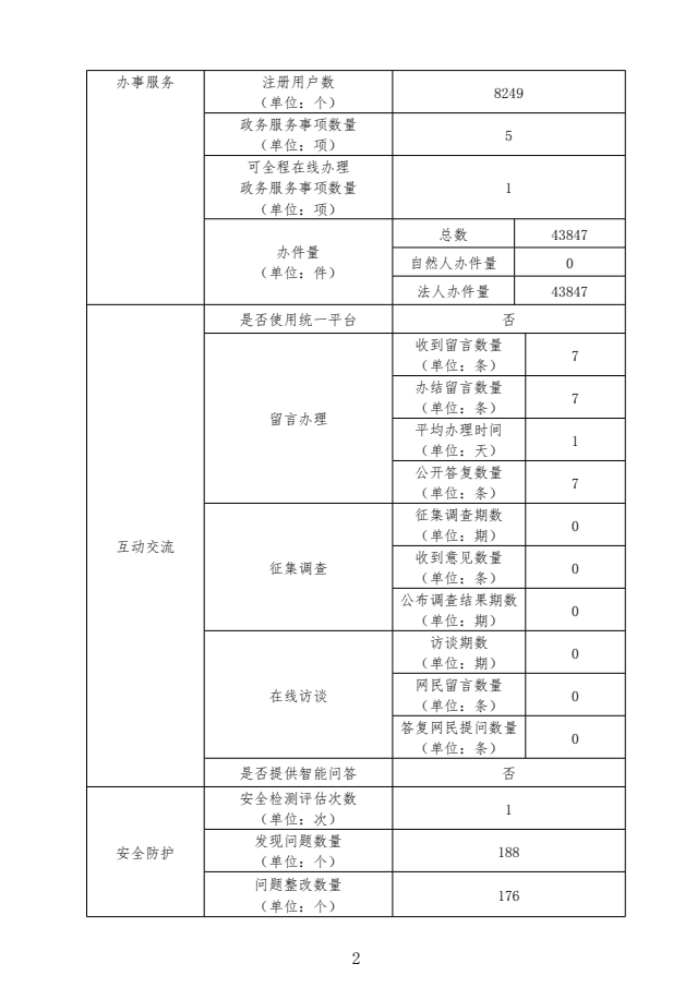 | 办事服务 | 注册用户数（单位：个） | 8249 | |
|---|---|---|---|
| | 政务服务事项数量（单位：项） | 5 | |
| | 可全程在线办理政务服务事项数量（单位：项） | 1 | |
| | 办件量（单位：件） | 总数 | 43847 |
| | | 自然人办件量 | 0 |
| | | 法人办件量 | 43847 |
| 互动交流 | 是否使用统一平台 | 否 | |
| | 留言办理 | 收到留言数量（单位：条） | 7 |
| | | 办结留言数量（单位：条） | 7 |
| | | 平均办理时间（单位：天） | 1 |
| | | 公开答复数量（单位：条） | 7 |
| | 征集调查 | 征集调查期数（单位：期） | 0 |
| | | 收到意见数量（单位：条） | 0 |
| | | 公布调查结果期数（单位：期） | 0 |
| | 在线访谈 | 访谈期数（单位：期） | 0 |
| | | 网民留言数量（单位：条） | 0 |
| | | 答复网民提问数量（单位：条） | 0 |
| | 是否提供智能问答 | 否 | |
| 安全防护 | 安全检测评估次数（单位：次） | 1 | |
| | 发现问题数量（单位：个） | 188 | |
| | 问题整改数量（单位：个） | 176 | |

2